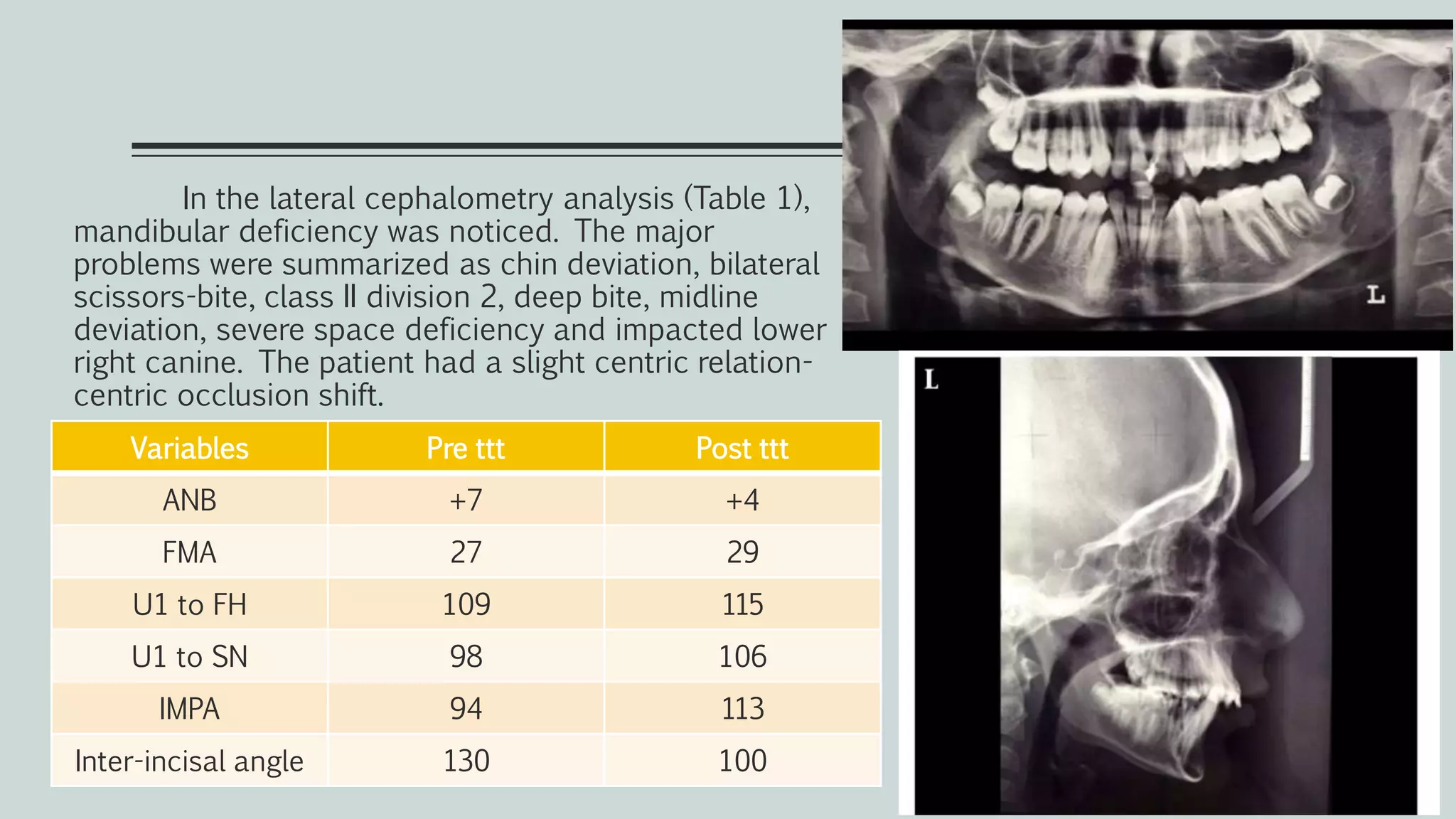 In the lateral cephalometry analysis (Table 1), mandibular deficiency was noticed. The major problems were summarized as chin deviation, bilateral scissors-bite, class II division 2, deep bite, midline deviation, severe space deficiency and impacted lower right canine. The patient had a slight centric relation-centric occlusion shift.

| Variables | Pre ttt | Post ttt |
|---|---|---|
| ANB | +7 | +4 |
| FMA | 27 | 29 |
| U1 to FH | 109 | 115 |
| U1 to SN | 98 | 106 |
| IMPA | 94 | 113 |
| Inter-incisal angle | 130 | 100 |

L

L